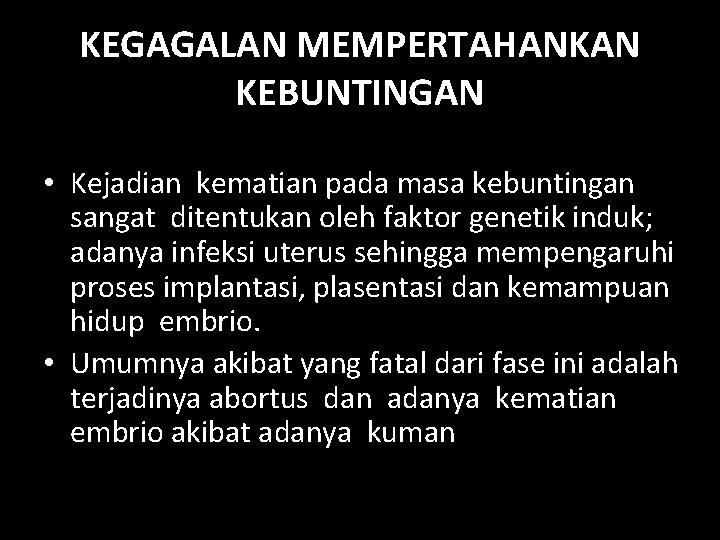 KEGAGALAN MEMPERTAHANKAN KEBUNTINGAN

• Kejadian kematian pada masa kebuntingan sangat ditentukan oleh faktor genetik induk; adanya infeksi uterus sehingga mempengaruhi proses implantasi, plasentasi dan kemampuan hidup embrio.
• Umumnya akibat yang fatal dari fase ini adalah terjadinya abortus dan adanya kematian embrio akibat adanya kuman